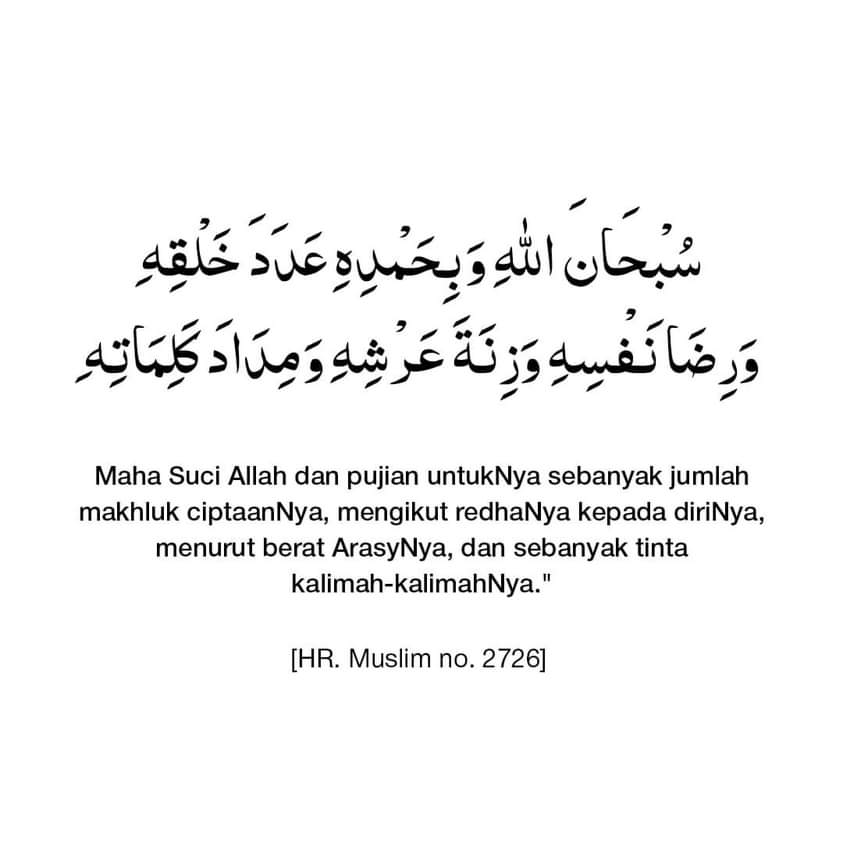 سُبْحَانَ اللهِ وَبِحَمْدِهِ عَدَدَ خَلْقِهِ
وَرِضَا نَفْسِهِ وَزِنَةَ عَرْشِهِ وَمِدَادَ كَلِمَاتِهِ

Maha Suci Allah dan pujian untukNya sebanyak jumlah makhluk ciptaanNya, mengikut redhaNya kepada diriNya, menurut berat ArasyNya, dan sebanyak tinta kalimah-kalimahNya."

[HR. Muslim no. 2726]